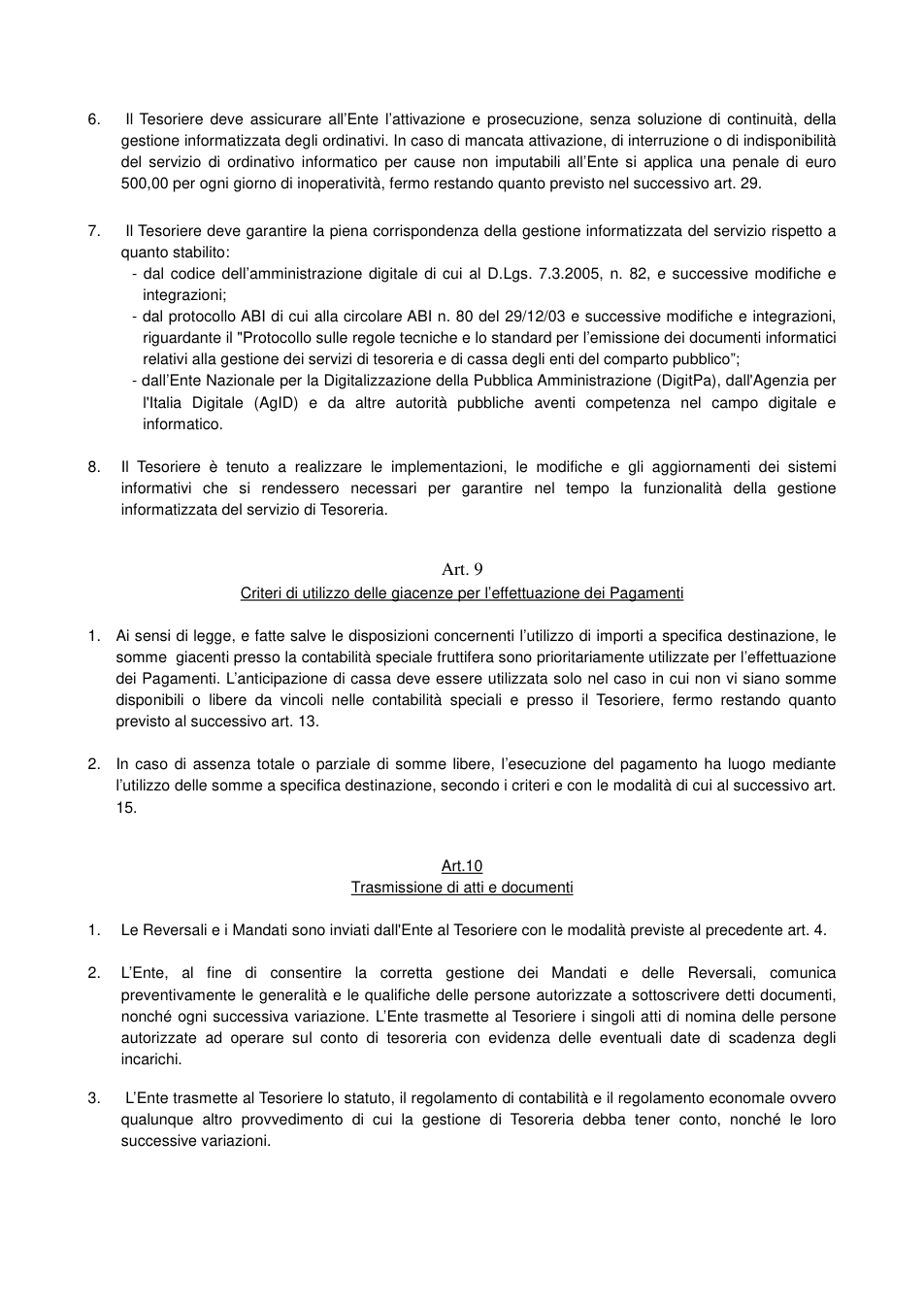 6. Il Tesoriere deve assicurare all'Ente l'attivazione e prosecuzione, senza soluzione di continuità, della gestione informatizzata degli ordinativi. In caso di mancata attivazione, di interruzione o di indisponibilità del servizio di ordinativo informatico per cause non imputabili all'Ente si applica una penale di euro 500,00 per ogni giorno di inoperatività, fermo restando quanto previsto nel successivo art. 29.

7. Il Tesoriere deve garantire la piena corrispondenza della gestione informatizzata del servizio rispetto a quanto stabilito:
- dal codice dell'amministrazione digitale di cui al D.Lgs. 7.3.2005, n. 82, e successive modifiche e integrazioni;
- dal protocollo ABI di cui alla circolare ABI n. 80 del 29/12/03 e successive modifiche e integrazioni, riguardante il "Protocollo sulle regole tecniche e lo standard per l'emissione dei documenti informatici relativi alla gestione dei servizi di tesoreria e di cassa degli enti del comparto pubblico";
- dall'Ente Nazionale per la Digitalizzazione della Pubblica Amministrazione (DigitPa), dall'Agenzia per l'Italia Digitale (AgID) e da altre autorità pubbliche aventi competenza nel campo digitale e informatico.

8. Il Tesoriere è tenuto a realizzare le implementazioni, le modifiche e gli aggiornamenti dei sistemi informativi che si rendessero necessari per garantire nel tempo la funzionalità della gestione informatizzata del servizio di Tesoreria.

Art. 9
Criteri di utilizzo delle giacenze per l'effettuazione dei Pagamenti

1. Ai sensi di legge, e fatte salve le disposizioni concernenti l'utilizzo di importi a specifica destinazione, le somme giacenti presso la contabilità speciale fruttifera sono prioritariamente utilizzate per l'effettuazione dei Pagamenti. L'anticipazione di cassa deve essere utilizzata solo nel caso in cui non vi siano somme disponibili o libere da vincoli nelle contabilità speciali e presso il Tesoriere, fermo restando quanto previsto al successivo art. 13.

2. In caso di assenza totale o parziale di somme libere, l'esecuzione del pagamento ha luogo mediante l'utilizzo delle somme a specifica destinazione, secondo i criteri e con le modalità di cui al successivo art. 15.

Art.10
Trasmissione di atti e documenti

1. Le Reversali e i Mandati sono inviati dall'Ente al Tesoriere con le modalità previste al precedente art. 4.

2. L'Ente, al fine di consentire la corretta gestione dei Mandati e delle Reversali, comunica preventivamente le generalità e le qualifiche delle persone autorizzate a sottoscrivere detti documenti, nonché ogni successiva variazione. L'Ente trasmette al Tesoriere i singoli atti di nomina delle persone autorizzate ad operare sul conto di tesoreria con evidenza delle eventuali date di scadenza degli incarichi.

3. L'Ente trasmette al Tesoriere lo statuto, il regolamento di contabilità e il regolamento economale ovvero qualunque altro provvedimento di cui la gestione di Tesoreria debba tener conto, nonché le loro successive variazioni.